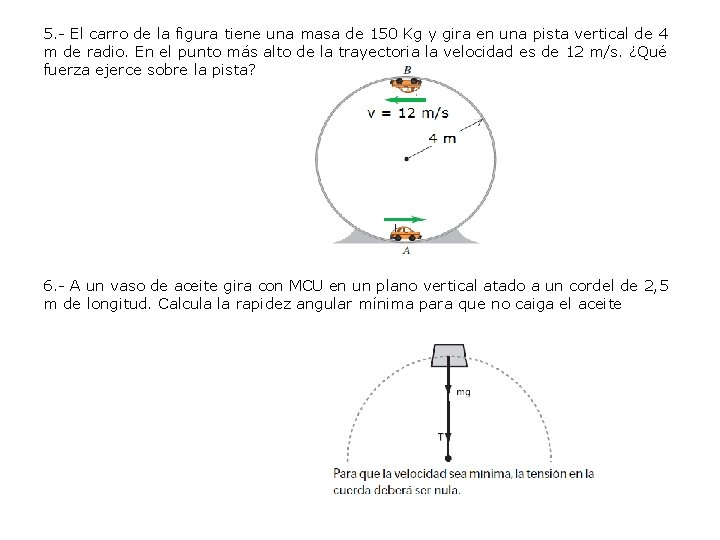 5.- El carro de la figura tiene una masa de 150 Kg y gira en una pista vertical de 4 m de radio. En el punto más alto de la trayectoria la velocidad es de 12 m/s. ¿Qué fuerza ejerce sobre la pista?

B

v = 12 m/s

4 m

A

6.- A un vaso de aceite gira con MCU en un plano vertical atado a un cordel de 2,5 m de longitud. Calcula la rapidez angular mínima para que no caiga el aceite

mg

T

Para que la velocidad sea mínima, la tensión en la cuerda deberá ser nula.